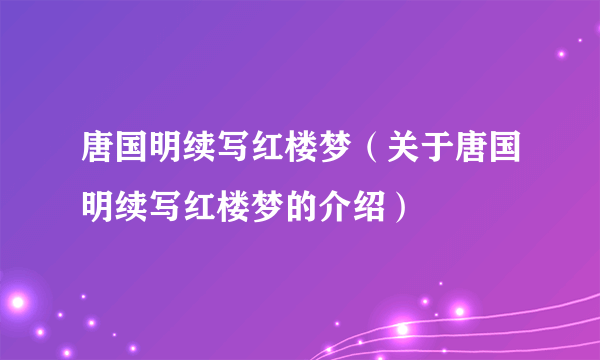 唐国明续写红楼梦（关于唐国明续写红楼梦的介绍）